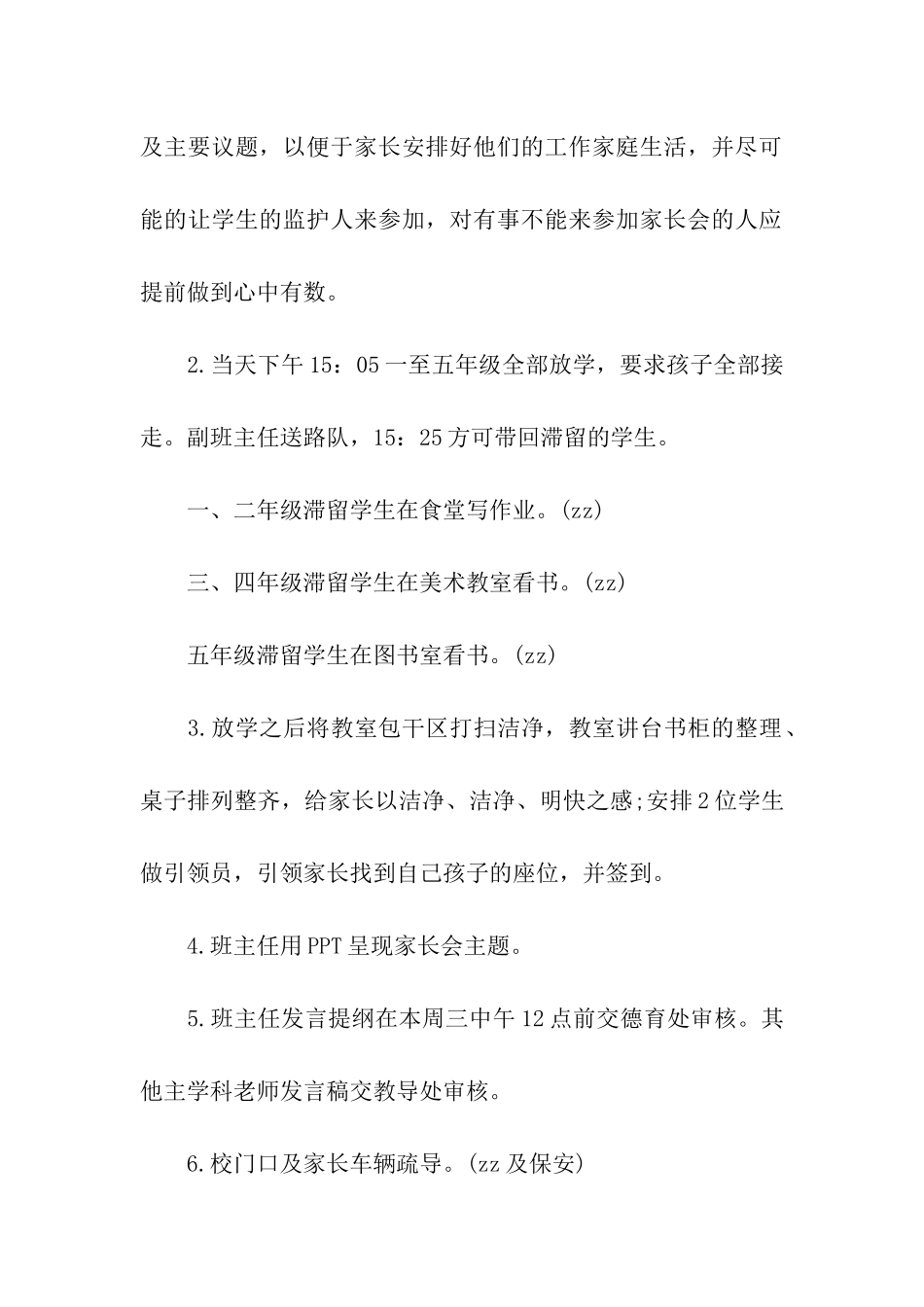 及主要议题，以便于家长安排好他们的工作家庭生活，并尽可能的让学生的监护人来参加，对有事不能来参加家长会的人应提前做到心中有数。

2.当天下午15：05一至五年级全部放学，要求孩子全部接走。副班主任送路队，15：25方可带回滞留的学生。

一、二年级滞留学生在食堂写作业。(zz)

三、四年级滞留学生在美术教室看书。(zz)

五年级滞留学生在图书室看书。(zz)

3.放学之后将教室包干区打扫洁净，教室讲台书柜的整理、桌子排列整齐，给家长以洁净、洁净、明快之感;安排2位学生做引领员，引领家长找到自己孩子的座位，并签到。

4.班主任用PPT呈现家长会主题。

5.班主任发言提纲在本周三中午12点前交德育处审核。其他主学科老师发言稿交教导处审核。

6.校门口及家长车辆疏导。(zz及保安)